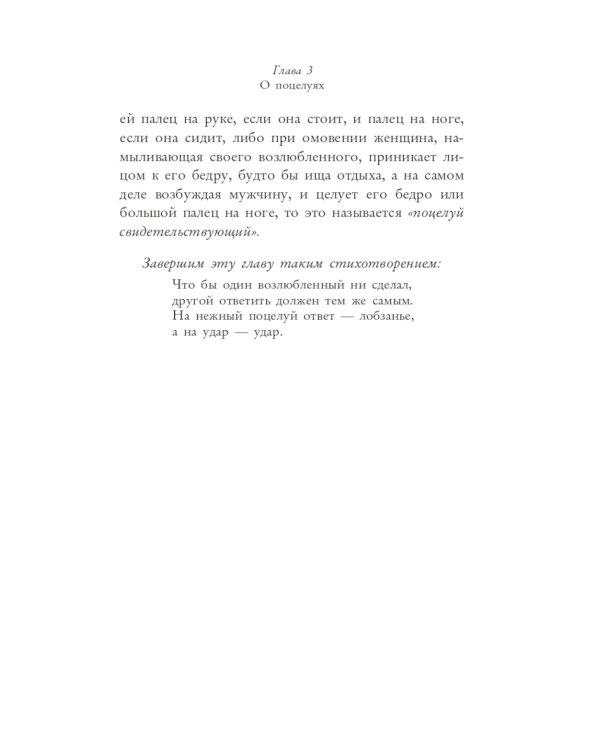 Глава 3
О поцелуях

ей палец на руке, если она стоит, и палец на ноге, если она сидит, либо при омовении женщина, намыливающая своего возлюбленного, приникает лицом к его бедру, будто бы ища отдыха, а на самом деле возбуждая мужчину, и целует его бедро или большой палец на ноге, то это называется «поцелуй свидетельствующий».

Завершим эту главу таким стихотворением:

Что бы один возлюбленный ни сделал,
другой ответить должен тем же самым.
На нежный поцелуй ответ — лобзанье,
а на удар — удар.